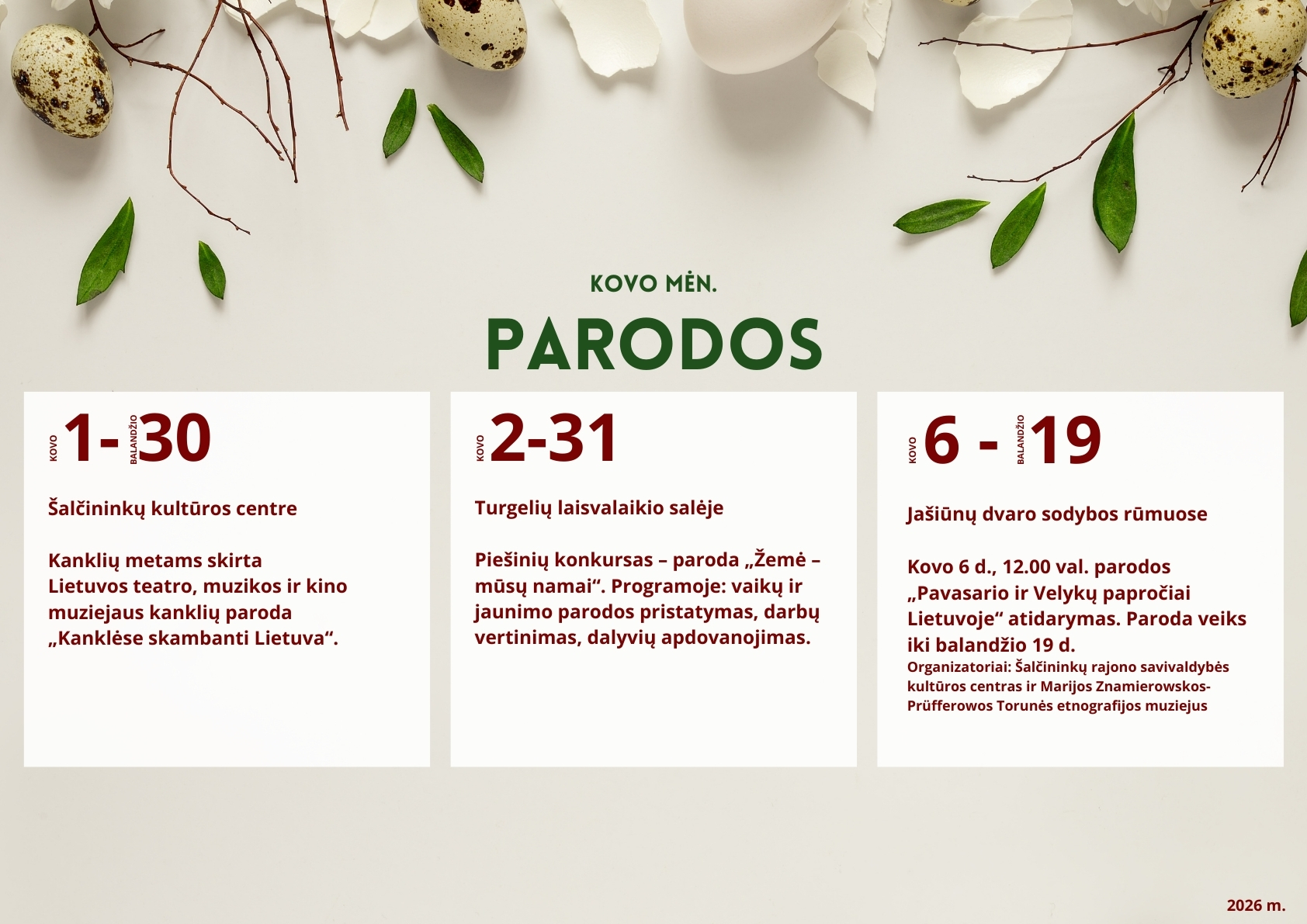 KOVO MĖN.

PARODOS

KOVO 1- BALANDŽIO 30

Šalčininkų kultūros centre

Kanklių metams skirta Lietuvos teatro, muzikos ir kino muziejaus kanklių paroda „Kanklėse skambanti Lietuva“.

KOVO 2-31

Turgelių laisvalaikio salėje

Piešinių konkursas – paroda „Žemė – mūsų namai“. Programoje: vaikų ir jaunimo parodos pristatymas, darbų vertinimas, dalyvių apdovanojimas.

KOVO 6 - BALANDŽIO 19

Jašiūnų dvaro sodybos rūmuose

Kovo 6 d., 12.00 val. parodos „Pavasario ir Velykų papročiai Lietuvoje“ atidarymas. Paroda veiks iki balandžio 19 d.

Organizatoriai: Šalčininkų rajono savivaldybės kultūros centras ir Marijos Znamierowskos-Prüfferowos Torunės etnografijos muziejus

2026 m.